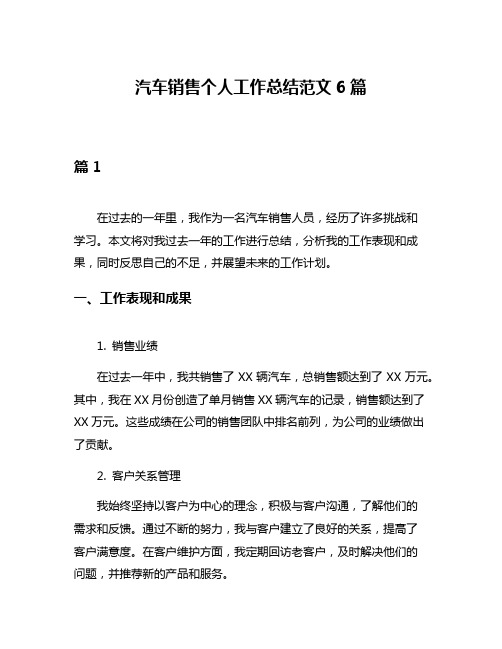 汽车销售个人工作总结范文 6 篇

篇 1

在过去的一年里，我作为一名汽车销售人员，经历了许多挑战和学习。本文将对我过去一年的工作进行总结，分析我的工作表现和成果，同时反思自己的不足，并展望未来的工作计划。

一、工作表现和成果

1. 销售业绩

在过去一年中，我共销售了 XX 辆汽车，总销售额达到了 XX 万元。其中，我在 XX 月份创造了单月销售 XX 辆汽车的记录，销售额达到了 XX 万元。这些成绩在公司的销售团队中排名前列，为公司的业绩做出了贡献。

2. 客户关系管理

我始终坚持以客户为中心的理念，积极与客户沟通，了解他们的需求和反馈。通过不断的努力，我与客户建立了良好的关系，提高了客户满意度。在客户维护方面，我定期回访老客户，及时解决他们的问题，并推荐新的产品和服务。